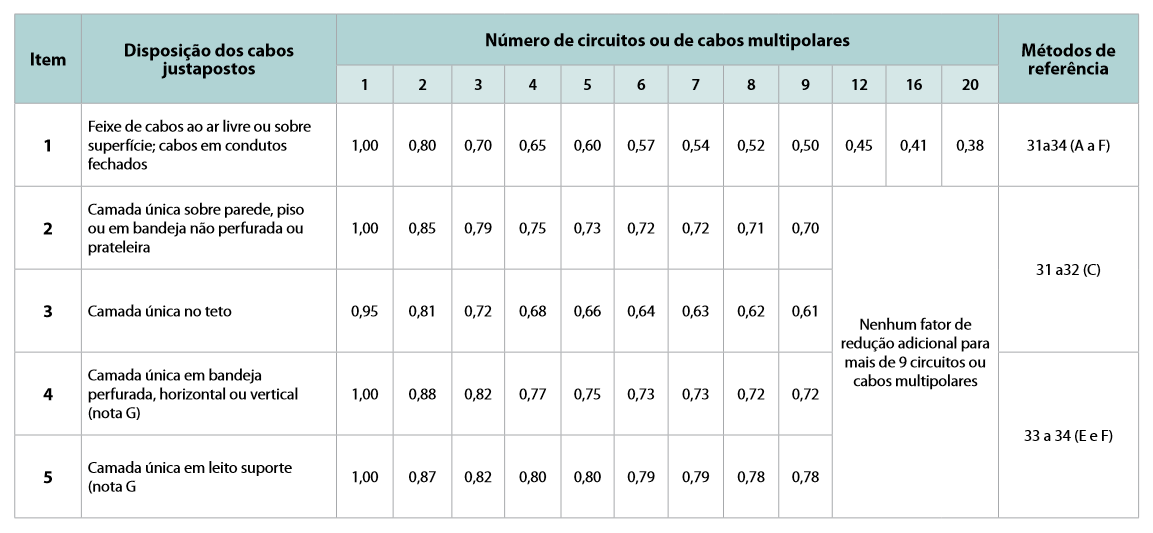 | Item | Disposição dos cabos justapostos | Número de circuitos ou de cabos multipolares | | | | | | | | | | | | Métodos de referência |
|---|---|---|---|---|---|---|---|---|---|---|---|---|---|---|
| | | 1 | 2 | 3 | 4 | 5 | 6 | 7 | 8 | 9 | 12 | 16 | 20 | |
| 1 | Feixe de cabos ao ar livre ou sobre superfície; cabos em condutos fechados | 1,00 | 0,80 | 0,70 | 0,65 | 0,60 | 0,57 | 0,54 | 0,52 | 0,50 | 0,45 | 0,41 | 0,38 | 31a34 (A a F) |
| 2 | Camada única sobre parede, piso ou em bandeja não perfurada ou prateleira | 1,00 | 0,85 | 0,79 | 0,75 | 0,73 | 0,72 | 0,72 | 0,71 | 0,70 | Nenhum fator de redução adicional para mais de 9 circuitos ou cabos multipolares | | | 31 a32 (C) |
| 3 | Camada única no teto | 0,95 | 0,81 | 0,72 | 0,68 | 0,66 | 0,64 | 0,63 | 0,62 | 0,61 | | | | |
| 4 | Camada única em bandeja perfurada, horizontal ou vertical (nota G) | 1,00 | 0,88 | 0,82 | 0,77 | 0,75 | 0,73 | 0,73 | 0,72 | 0,72 | | | | 33 a 34 (E e F) |
| 5 | Camada única em leito suporte (nota G | 1,00 | 0,87 | 0,82 | 0,80 | 0,80 | 0,79 | 0,79 | 0,78 | 0,78 | | | | |